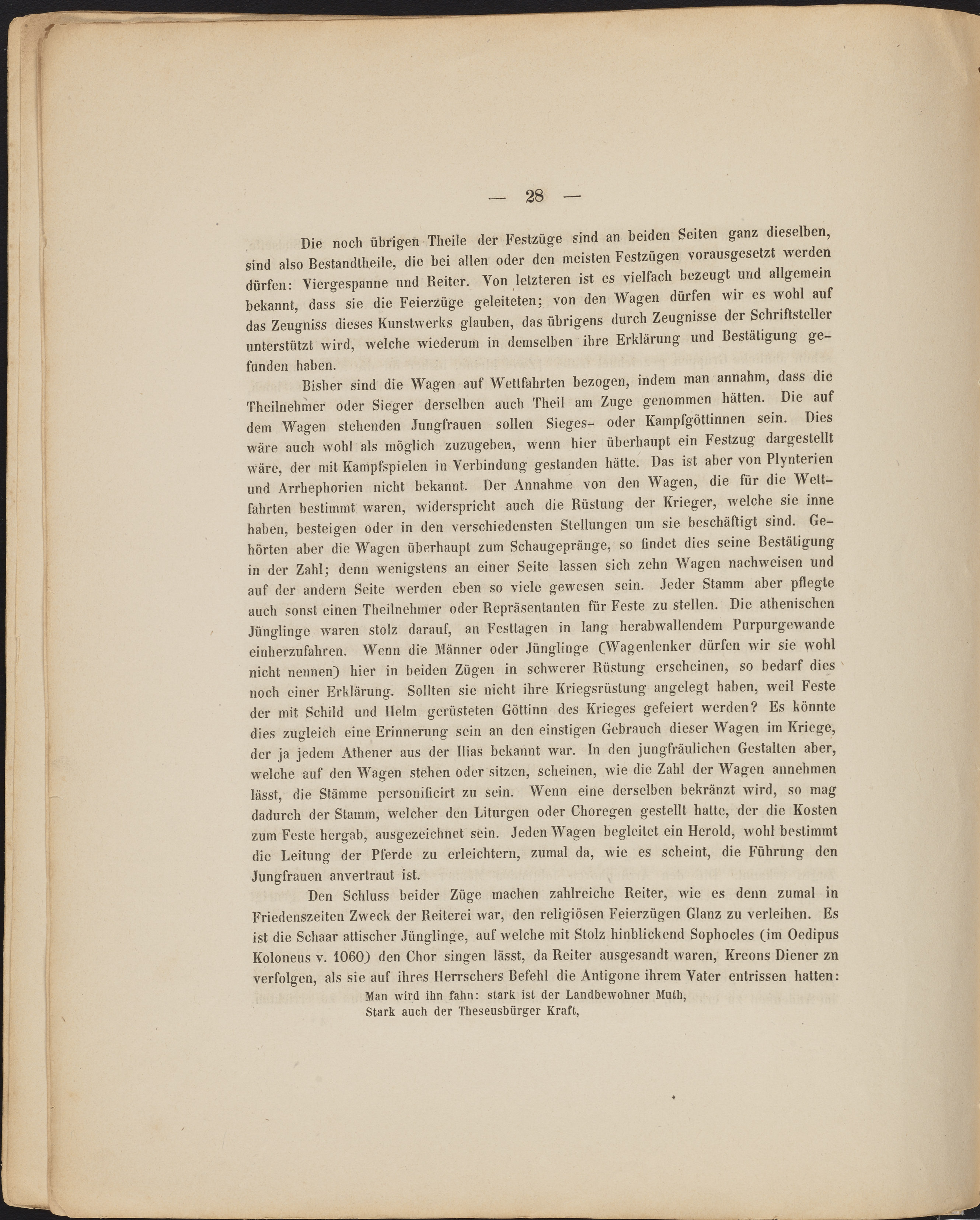 — 28 —

Die noch übrigen Theile der Festzüge sind an beiden Seiten ganz dieselben, sind also Bestandtheile, die bei allen oder den meisten Festzügen vorausgesetzt werden dürfen: Viergespanne und Reiter. Von letzteren ist es vielfach bezeugt und allgemein bekannt, dass sie die Feierzüge geleiteten; von den Wagen dürfen wir es wohl auf das Zeugniss dieses Kunstwerks glauben, das übrigens durch Zeugnisse der Schriftsteller unterstützt wird, welche wiederum in demselben ihre Erklärung und Bestätigung gefunden haben.

Bisher sind die Wagen auf Wettfahrten bezogen, indem man annahm, dass die Theilnehmer oder Sieger derselben auch Theil am Zuge genommen hätten. Die auf dem Wagen stehenden Jungfrauen sollen Sieges- oder Kampfgöttinnen sein. Dies wäre auch wohl als möglich zuzugeben, wenn hier überhaupt ein Festzug dargestellt wäre, der mit Kampfspielen in Verbindung gestanden hätte. Das ist aber von Plynterien und Arrhephorien nicht bekannt. Der Annahme von den Wagen, die für die Wettfahrten bestimmt waren, widerspricht auch die Rüstung der Krieger, welche sie inne haben, besteigen oder in den verschiedensten Stellungen um sie beschäftigt sind. Gehörten aber die Wagen überhaupt zum Schaugepränge, so findet dies seine Bestätigung in der Zahl; denn wenigstens an einer Seite lassen sich zehn Wagen nachweisen und auf der andern Seite werden eben so viele gewesen sein. Jeder Stamm aber pflegte auch sonst einen Theilnehmer oder Repräsentanten für Feste zu stellen. Die athenischen Jünglinge waren stolz darauf, an Festtagen in lang herabwallendem Purpurgewande einherzufahren. Wenn die Männer oder Jünglinge (Wagenlenker dürfen wir sie wohl nicht nennen) hier in beiden Zügen in schwerer Rüstung erscheinen, so bedarf dies noch einer Erklärung. Sollten sie nicht ihre Kriegsrüstung angelegt haben, weil Feste der mit Schild und Helm gerüsteten Göttinn des Krieges gefeiert werden? Es könnte dies zugleich eine Erinnerung sein an den einstigen Gebrauch dieser Wagen im Kriege, der ja jedem Athener aus der Ilias bekannt war. In den jungfräulichen Gestalten aber, welche auf den Wagen stehen oder sitzen, scheinen, wie die Zahl der Wagen annehmen lässt, die Stämme personificirt zu sein. Wenn eine derselben bekränzt wird, so mag dadurch der Stamm, welcher den Liturgen oder Choregen gestellt hatte, der die Kosten zum Feste hergab, ausgezeichnet sein. Jeden Wagen begleitet ein Herold, wohl bestimmt die Leitung der Pferde zu erleichtern, zumal da, wie es scheint, die Führung den Jungfrauen anvertraut ist.

Den Schluss beider Züge machen zahlreiche Reiter, wie es denn zumal in Friedenszeiten Zweck der Reiterei war, den religiösen Feierzügen Glanz zu verleihen. Es ist die Schaar attischer Jünglinge, auf welche mit Stolz hinblickend Sophocles (im Oedipus Koloneus v. 1060) den Chor singen lässt, da Reiter ausgesandt waren, Kreons Diener zn verfolgen, als sie auf ihres Herrschers Befehl die Antigone ihrem Vater entrissen hatten:

Man wird ihn fahn: stark ist der Landbewohner Muth,
Stark auch der Theseusbürger Kraft,